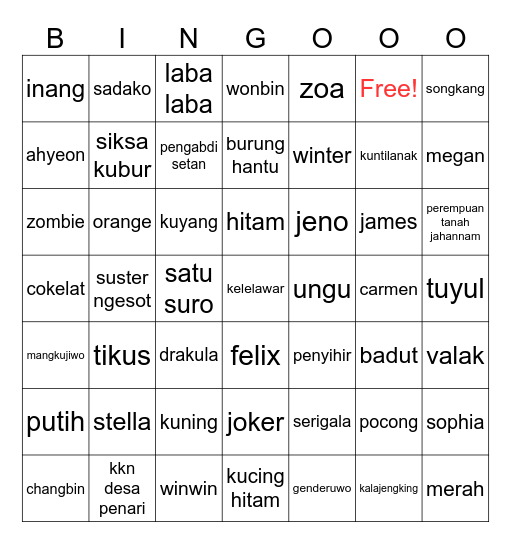 | B | I | N | G | O | O | O |
|---|---|---|---|---|---|---|
| inang | sadako | laba laba | wonbin | zoa | Free! | songkang |
| ahyeon | siksa kubur | pengabdi setan | burung hantu | winter | kuntilanak | megan |
| zombie | orange | kuyang | hitam | jeno | james | perempuan tanah jahannam |
| cokelat | suster ngesot | satu suro | kelelawar | ungu | carmen | tuyul |
| mangkujiwo | tikus | drakula | felix | penyihir | badut | valak |
| putih | stella | kuning | joker | serigala | pocong | sophia |
| changbin | kkn desa penari | winwin | kucing hitam | genderuwo | kalajengking | merah |